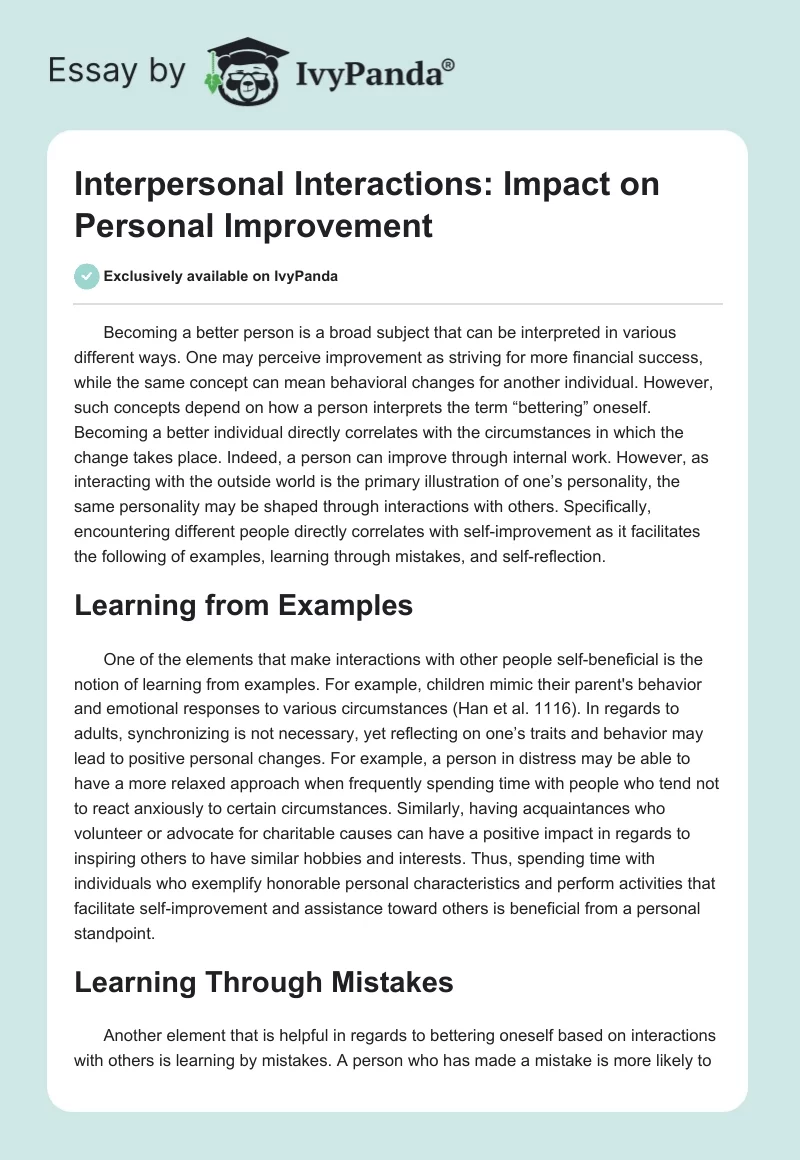 Essay by IvyPanda®

Interpersonal Interactions: Impact on Personal Improvement

Exclusively available on IvyPanda

Becoming a better person is a broad subject that can be interpreted in various different ways. One may perceive improvement as striving for more financial success, while the same concept can mean behavioral changes for another individual. However, such concepts depend on how a person interprets the term “bettering” oneself. Becoming a better individual directly correlates with the circumstances in which the change takes place. Indeed, a person can improve through internal work. However, as interacting with the outside world is the primary illustration of one’s personality, the same personality may be shaped through interactions with others. Specifically, encountering different people directly correlates with self-improvement as it facilitates the following of examples, learning through mistakes, and self-reflection.

Learning from Examples

One of the elements that make interactions with other people self-beneficial is the notion of learning from examples. For example, children mimic their parent's behavior and emotional responses to various circumstances (Han et al. 1116). In regards to adults, synchronizing is not necessary, yet reflecting on one’s traits and behavior may lead to positive personal changes. For example, a person in distress may be able to have a more relaxed approach when frequently spending time with people who tend not to react anxiously to certain circumstances. Similarly, having acquaintances who volunteer or advocate for charitable causes can have a positive impact in regards to inspiring others to have similar hobbies and interests. Thus, spending time with individuals who exemplify honorable personal characteristics and perform activities that facilitate self-improvement and assistance toward others is beneficial from a personal standpoint.

Learning Through Mistakes

Another element that is helpful in regards to bettering oneself based on interactions with others is learning by mistakes. A person who has made a mistake is more likely to